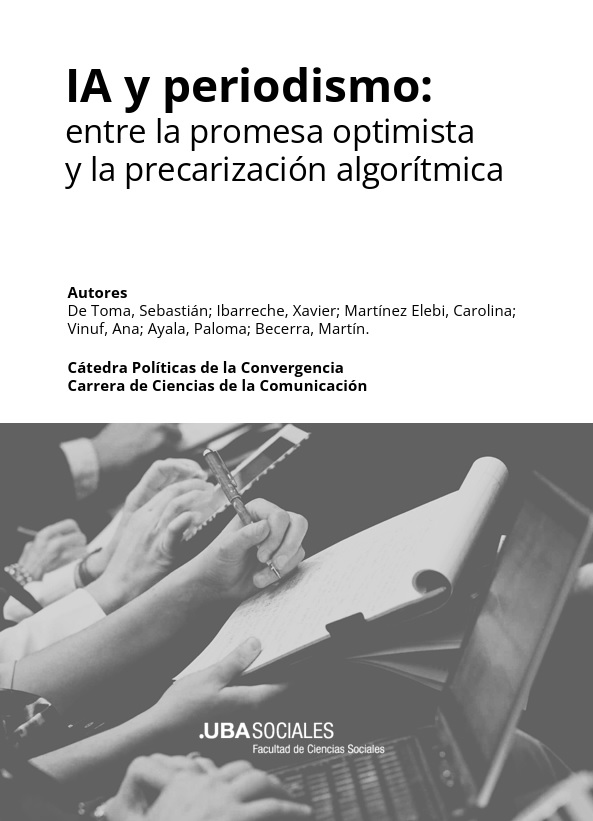 IA y periodismo:
entre la promesa optimista
y la precarización algorítmica

Autores
De Toma, Sebastián; Ibarreche, Xavier; Martínez Elebi, Carolina; Vinuf, Ana; Ayala, Paloma; Becerra, Martín.

Cátedra Políticas de la Convergencia
Carrera de Ciencias de la Comunicación

.UBASOCIALES
Facultad de Ciencias Sociales